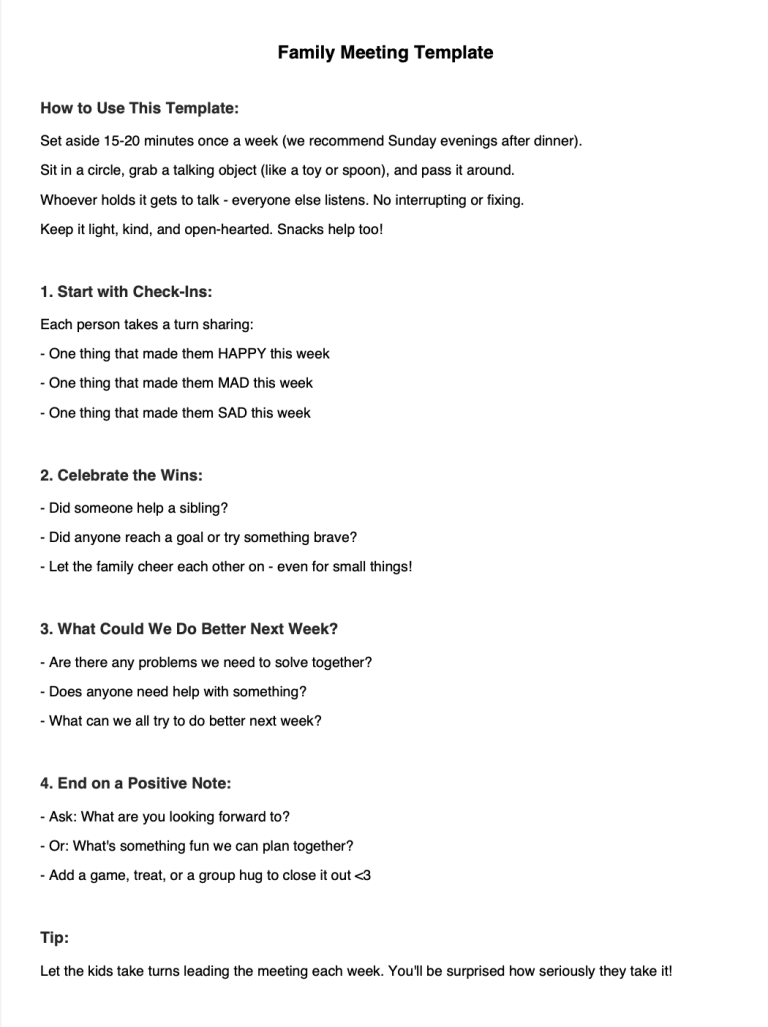 Family Meeting Template

How to Use This Template:

Set aside 15-20 minutes once a week (we recommend Sunday evenings after dinner).

Sit in a circle, grab a talking object (like a toy or spoon), and pass it around.

Whoever holds it gets to talk - everyone else listens. No interrupting or fixing.

Keep it light, kind, and open-hearted. Snacks help too!

1. Start with Check-Ins:

Each person takes a turn sharing:

- One thing that made them HAPPY this week

- One thing that made them MAD this week

- One thing that made them SAD this week

2. Celebrate the Wins:

- Did someone help a sibling?

- Did anyone reach a goal or try something brave?

- Let the family cheer each other on - even for small things!

3. What Could We Do Better Next Week?

- Are there any problems we need to solve together?

- Does anyone need help with something?

- What can we all try to do better next week?

4. End on a Positive Note:

- Ask: What are you looking forward to?

- Or: What's something fun we can plan together?

- Add a game, treat, or a group hug to close it out <3

Tip:

Let the kids take turns leading the meeting each week. You'll be surprised how seriously they take it!